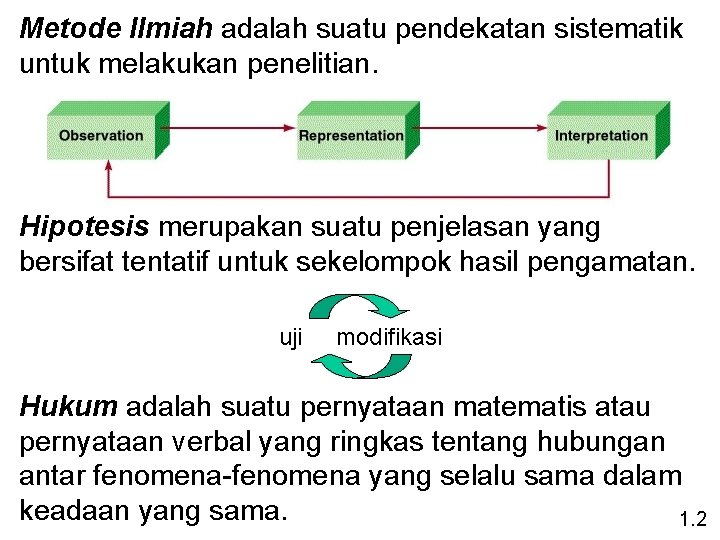 Metode Ilmiah adalah suatu pendekatan sistematik untuk melakukan penelitian.

Observation

Representation

Interpretation

Hipotesis merupakan suatu penjelasan yang bersifat tentatif untuk sekelompok hasil pengamatan.

uji

modifikasi

Hukum adalah suatu pernyataan matematis atau pernyataan verbal yang ringkas tentang hubungan antar fenomena-fenomena yang selalu sama dalam keadaan yang sama.

1.2